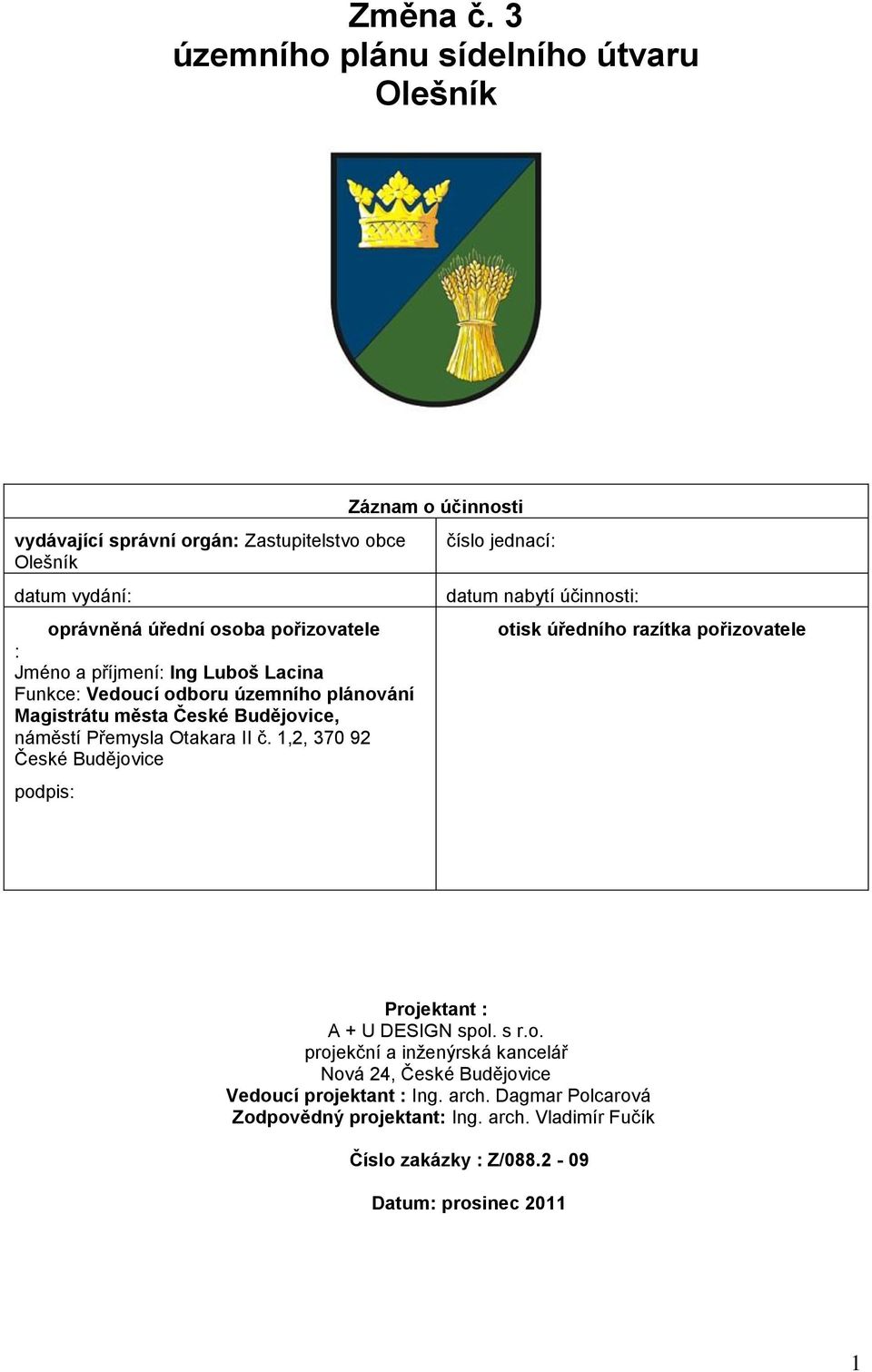 Změna č. 3
územního plánu sídelního útvaru
Olešník

| Záznam o účinnosti | |
|---|---|
| vydávající správní orgán: Zastupitelstvo obce Olešník | číslo jednací: |
| datum vydání: | datum nabytí účinnosti: |
| oprávněná úřední osoba pořizovatele : Jméno a příjmení: Ing Luboš Lacina Funkce: Vedoucí odboru územního plánování Magistrátu města České Budějovice, náměstí Přemysla Otakara II č. 1,2, 370 92 České Budějovice podpis: | otisk úředního razítka pořizovatele |

Projektant :
A + U DESIGN spol. s r.o.
projekční a inženýrská kancelář
Nová 24, České Budějovice
Vedoucí projektant : Ing. arch. Dagmar Polcarová
Zodpovědný projektant: Ing. arch. Vladimír Fučík

Číslo zakázky : Z/088.2 - 09

Datum: prosinec 2011

1